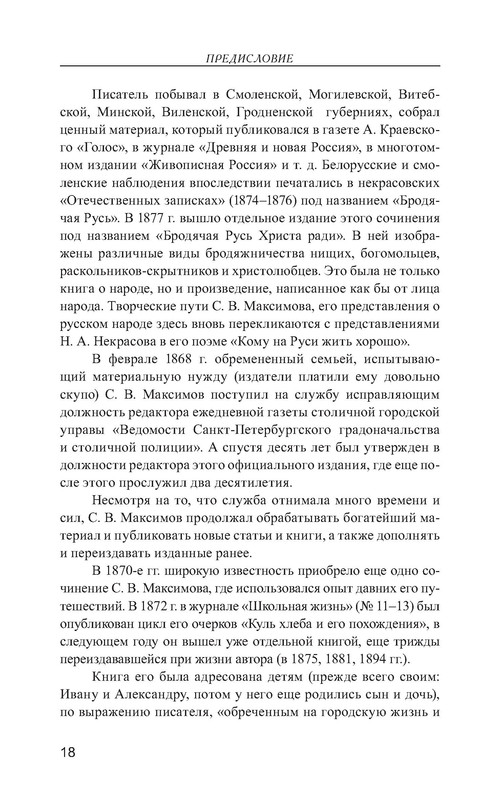 ПРЕДИСЛОВИЕ

Писатель побывал в Смоленской, Могилевской, Витебской, Минской, Виленской, Гродненской губерниях, собрал ценный материал, который публиковался в газете А. Краевского «Голос», в журнале «Древняя и новая Россия», в многотомном издании «Живописная Россия» и т. д. Белорусские и смоленские наблюдения впоследствии печатались в некрасовских «Отечественных записках» (1874–1876) под названием «Бродячая Русь». В 1877 г. вышло отдельное издание этого сочинения под названием «Бродячая Русь Христа ради». В ней изображены различные виды бродяжничества нищих, богомольцев, раскольников-скрытников и христолюбцев. Это была не только книга о народе, но и произведение, написанное как бы от лица народа. Творческие пути С. В. Максимова, его представления о русском народе здесь вновь перекликаются с представлениями Н. А. Некрасова в его поэме «Кому на Руси жить хорошо».

В феврале 1868 г. обремененный семьей, испытывающий материальную нужду (издатели платили ему довольно скупо) С. В. Максимов поступил на службу исправляющим должность редактора ежедневной газеты столичной городской управы «Ведомости Санкт-Петербургского градоначальства и столичной полиции». А спустя десять лет был утвержден в должности редактора этого официального издания, где еще после этого прослужил два десятилетия.

Несмотря на то, что служба отнимала много времени и сил, С. В. Максимов продолжал обрабатывать богатейший материал и публиковать новые статьи и книги, а также дополнять и переиздавать изданные ранее.

В 1870-е гг. широкую известность приобрело еще одно сочинение С. В. Максимова, где использовался опыт давних его путешествий. В 1872 г. в журнале «Школьная жизнь» (№ 11–13) был опубликован цикл его очерков «Куль хлеба и его похождения», в следующем году он вышел уже отдельной книгой, еще трижды переиздававшейся при жизни автора (в 1875, 1881, 1894 гг.).

Книга его была адресована детям (прежде всего своим: Ивану и Александру, потом у него еще родились сын и дочь), по выражению писателя, «обреченным на городскую жизнь и

18